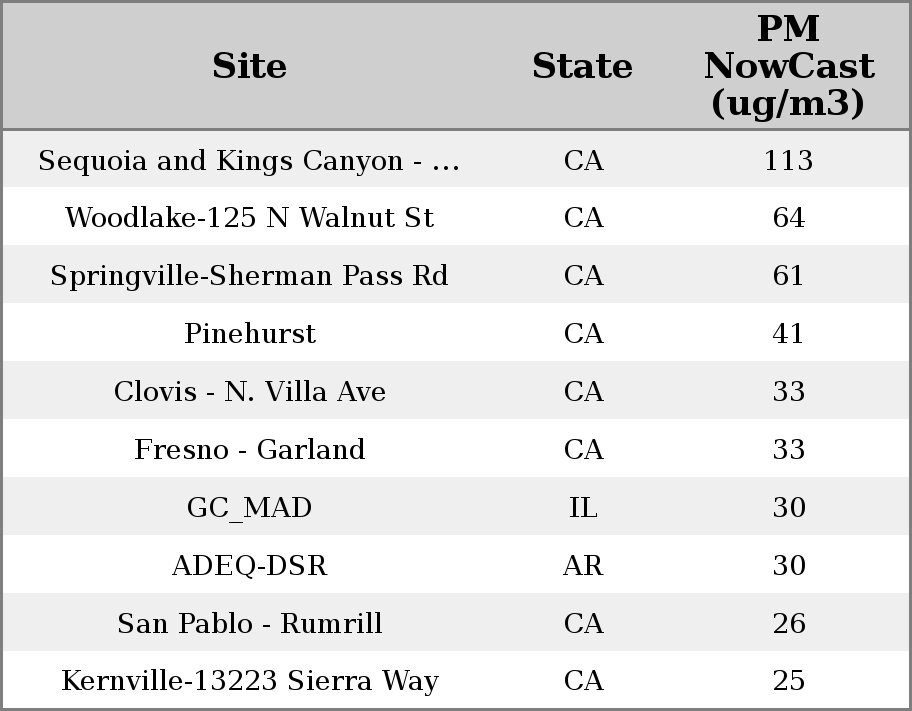 | Site | State | PM NowCast (ug/m3) |
|---|---|---|
| Sequoia and Kings Canyon - ... | CA | 113 |
| Woodlake-125 N Walnut St | CA | 64 |
| Springville-Sherman Pass Rd | CA | 61 |
| Pinehurst | CA | 41 |
| Clovis - N. Villa Ave | CA | 33 |
| Fresno - Garland | CA | 33 |
| GC_MAD | IL | 30 |
| ADEQ-DSR | AR | 30 |
| San Pablo - Rumrill | CA | 26 |
| Kernville-13223 Sierra Way | CA | 25 |